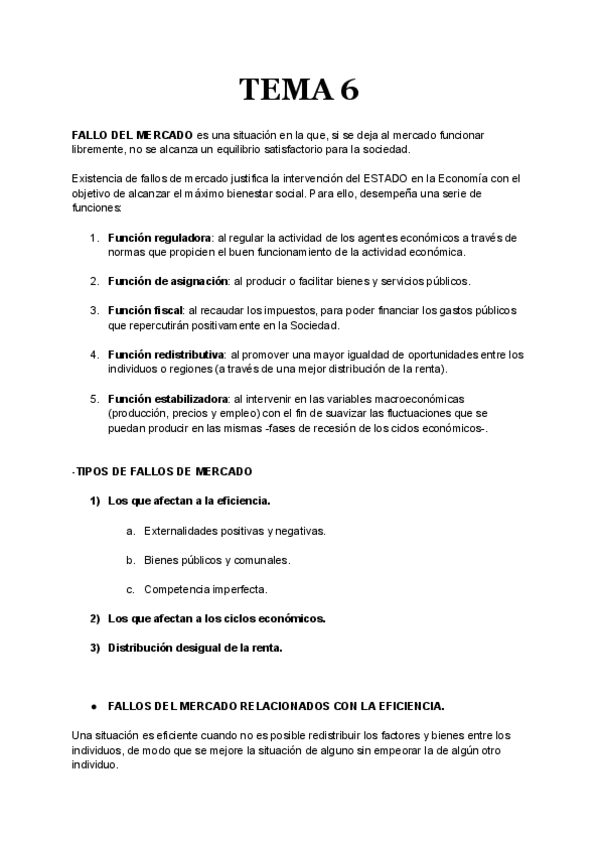 TEMA 6

FALLO DEL MERCADO es una situación en la que, si se deja al mercado funcionar libremente, no se alcanza un equilibrio satisfactorio para la sociedad.

Existencia de fallos de mercado justifica la intervención del ESTADO en la Economía con el objetivo de alcanzar el máximo bienestar social. Para ello, desempeña una serie de funciones:

1. Función reguladora: al regular la actividad de los agentes económicos a través de normas que propicien el buen funcionamiento de la actividad económica.

2. Función de asignación: al producir o facilitar bienes y servicios públicos.

3. Función fiscal: al recaudar los impuestos, para poder financiar los gastos públicos que repercutirán positivamente en la Sociedad.

4. Función redistributiva: al promover una mayor igualdad de oportunidades entre los individuos o regiones (a través de una mejor distribución de la renta).

5. Función estabilizadora: al intervenir en las variables macroeconómicas (producción, precios y empleo) con el fin de suavizar las fluctuaciones que se puedan producir en las mismas -fases de recesión de los ciclos económicos-.

-TIPOS DE FALLOS DE MERCADO

1) Los que afectan a la eficiencia.

a. Externalidades positivas y negativas.

b. Bienes públicos y comunales.

c. Competencia imperfecta.

2) Los que afectan a los ciclos económicos.

3) Distribución desigual de la renta.

● FALLOS DEL MERCADO RELACIONADOS CON LA EFICIENCIA.

Una situación es eficiente cuando no es posible redistribuir los factores y bienes entre los individuos, de modo que se mejore la situación de alguno sin empeorar la de algún otro individuo.